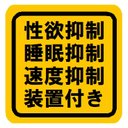 性欲抑制
睡眠抑制
速度抑制
装置付き